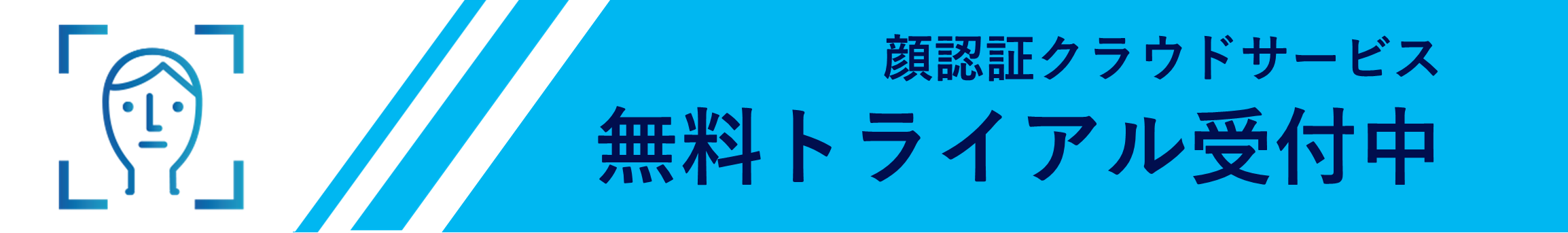 顔認証クラウドサービス
無料トライアル受付中